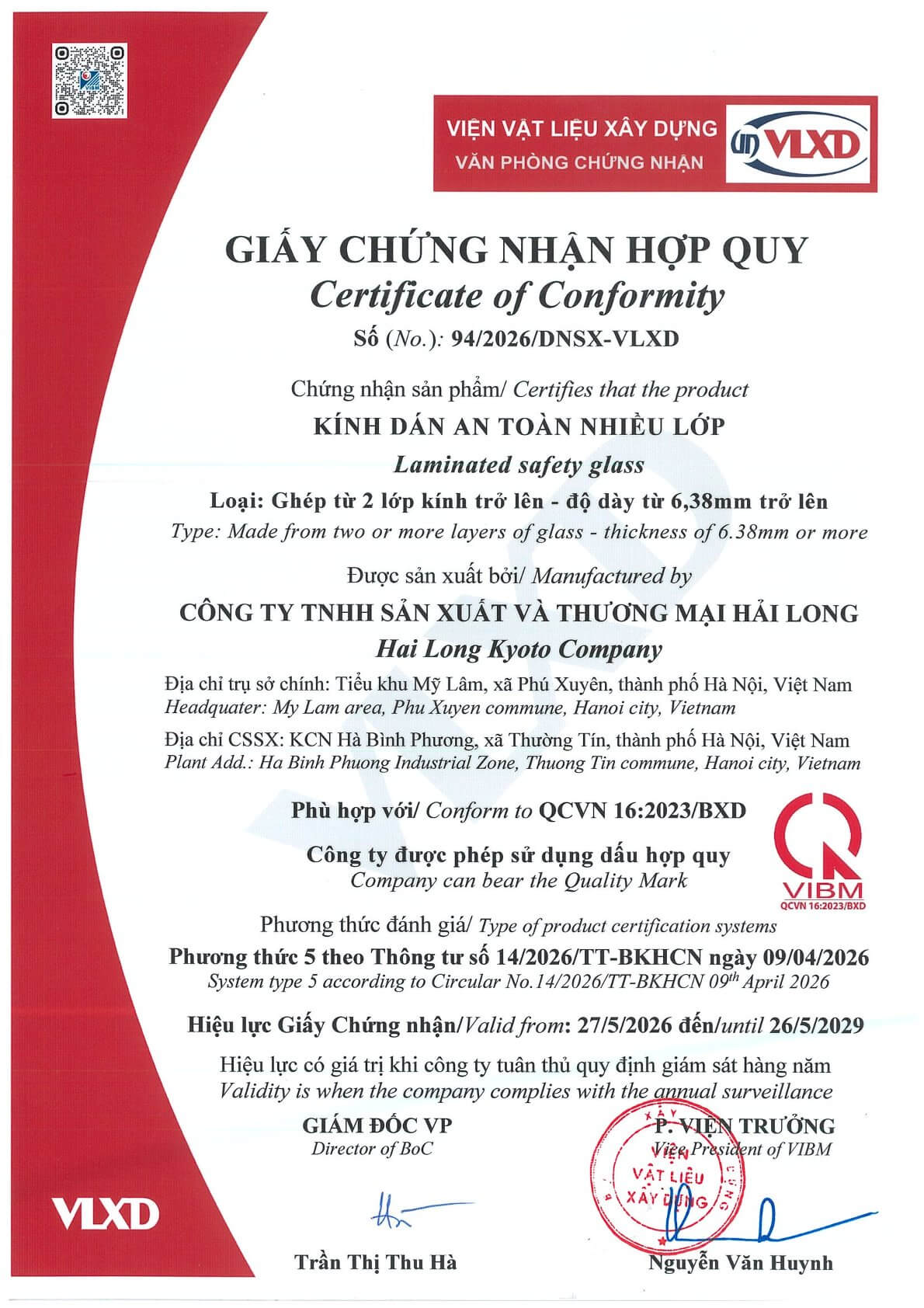 VIỆN VẬT LIỆU XÂY DỰNG
VĂN PHÒNG CHỨNG NHẬN
VLXD

GIẤY CHỨNG NHẬN HỢP QUY
Certificate of Conformity
Số (No.): 94/2026/DNSX-VLXD

Chứng nhận sản phẩm/ Certifies that the product
KÍNH DÁN AN TOÀN NHIỀU LỚP
Laminated safety glass
Loại: Ghép từ 2 lớp kính trở lên - độ dày từ 6,38mm trở lên
Type: Made from two or more layers of glass - thickness of 6.38mm or more

Được sản xuất bởi/ Manufactured by
CÔNG TY TNHH SẢN XUẤT VÀ THƯƠNG MẠI HẢI LONG
Hai Long Kyoto Company
Địa chỉ trụ sở chính: Tiểu khu Mỹ Lâm, xã Phú Xuyên, thành phố Hà Nội, Việt Nam
Headquater: My Lam area, Phu Xuyen commune, Hanoi city, Vietnam
Địa chỉ CSSX: KCN Hà Bình Phương, xã Thường Tín, thành phố Hà Nội, Việt Nam
Plant Add.: Ha Binh Phuong Industrial Zone, Thuong Tin commune, Hanoi city, Vietnam

Phù hợp với/ Conform to QCVN 16:2023/BXD
Công ty được phép sử dụng dấu hợp quy
Company can bear the Quality Mark
VIBM
QCVN 16:2023/BXD

Phương thức đánh giá/ Type of product certification systems
Phương thức 5 theo Thông tư số 14/2026/TT-BKHCN ngày 09/04/2026
System type 5 according to Circular No.14/2026/TT-BKHCN 09th April 2026

Hiệu lực Giấy Chứng nhận/Valid from: 27/5/2026 đến/until 26/5/2029
Hiệu lực có giá trị khi công ty tuân thủ quy định giám sát hàng năm
Validity is when the company complies with the annual surveillance

GIÁM ĐỐC VP
Director of BoC

Trần Thị Thu Hà

P. VIỆN TRƯỞNG
Vice President of VIBM
VIỆN VẬT LIỆU XÂY DỰNG

Nguyễn Văn Huynh

VLXD